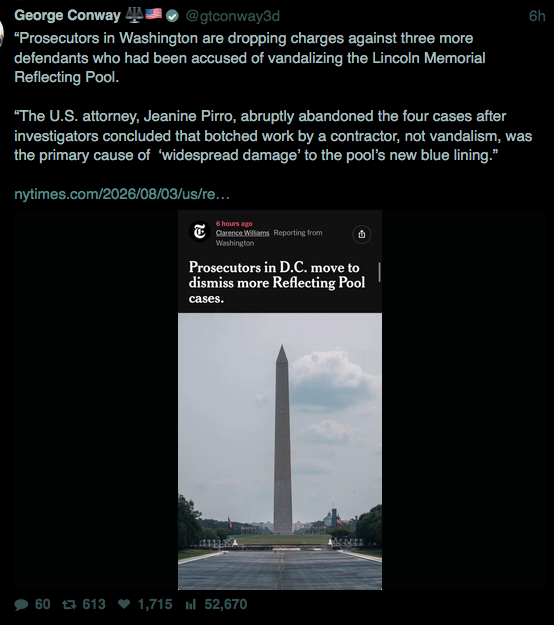 George Conway ⚖️🇺🇸 @gtconway3d 6h

“Prosecutors in Washington are dropping charges against three more defendants who had been accused of vandalizing the Lincoln Memorial Reflecting Pool.

“The U.S. attorney, Jeanine Pirro, abruptly abandoned the four cases after investigators concluded that botched work by a contractor, not vandalism, was the primary cause of ‘widespread damage’ to the pool’s new blue lining.”

nytimes.com/2026/08/03/us/re…

6 hours ago
Clarence Williams Reporting from Washington

Prosecutors in D.C. move to dismiss more Reflecting Pool cases.

60 613 1,715 52,670